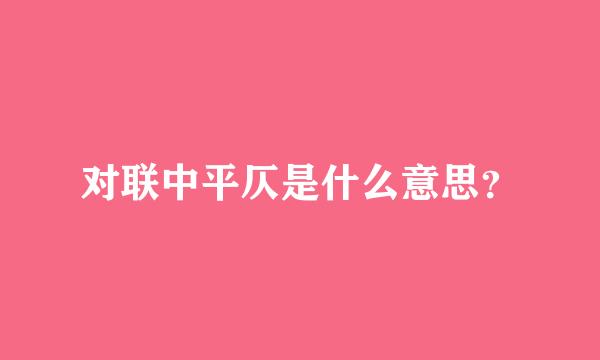 对联中平仄是什么意思?